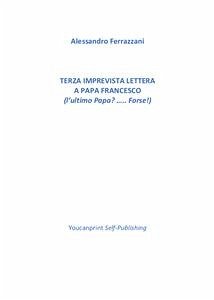 Alessandro Ferrazzani

TERZA IMPREVISTA LETTERA
A PAPA FRANCESCO
(l'ultimo Papa? ….. Forse!)

Youcanprint Self-Publishing